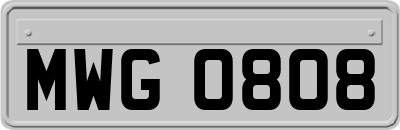 MWG 0808